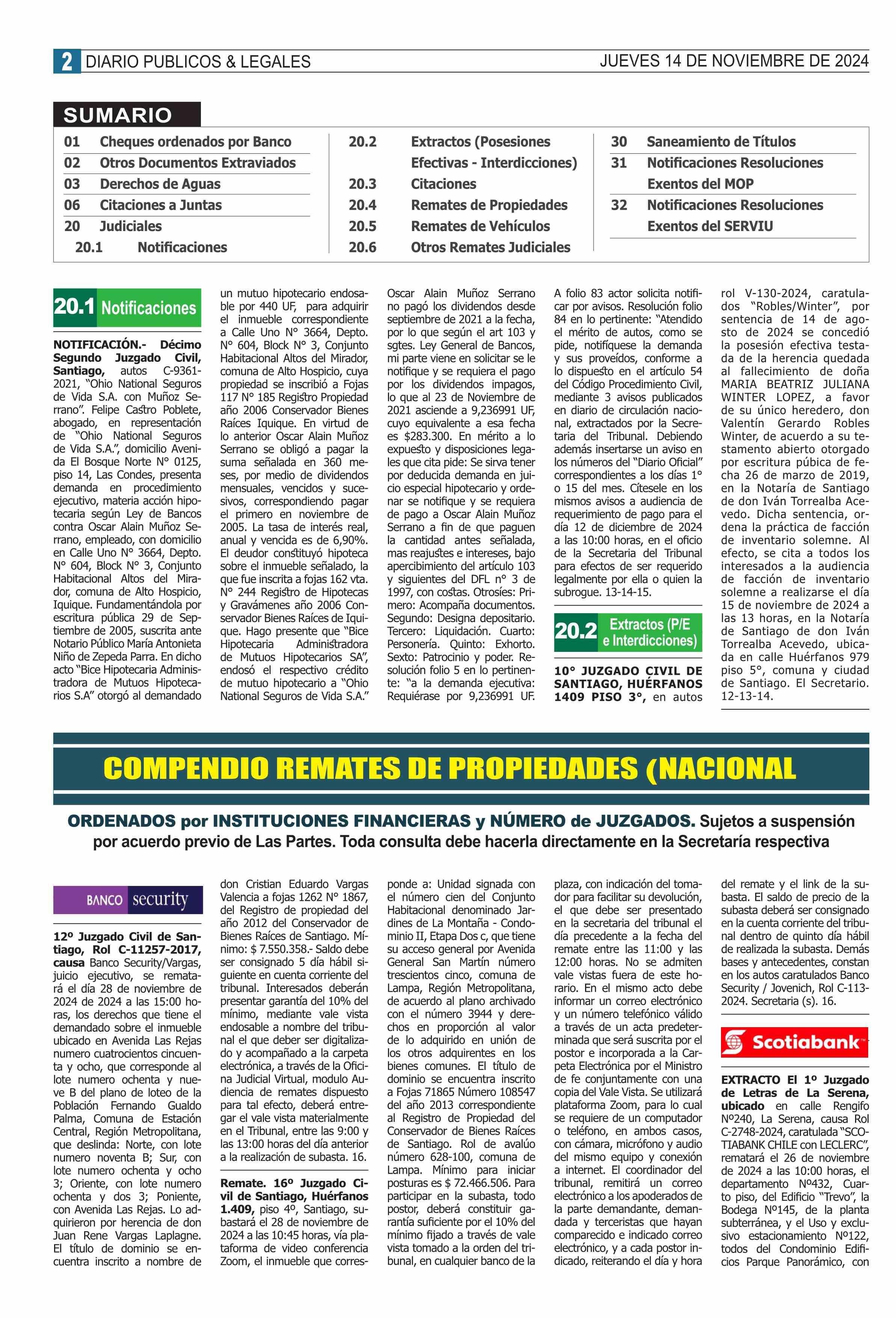 2 DIARIO PUBLICOS & LEGALES

JUEVES 14 DE NOVIEMBRE DE 2024

SUMARIO

01 Cheques ordenados por Banco
02 Otros Documentos Extraviados
03 Derechos de Aguas
06 Citaciones a Juntas
20 Judiciales
20.1 Notificaciones

20.2 Extractos (Posesiones Efectivas - Interdicciones)
20.3 Citaciones
20.4 Remates de Propiedades
20.5 Remates de Vehículos
20.6 Otros Remates Judiciales

30 Saneamiento de Títulos
31 Notificaciones Resoluciones Exentos del MOP
32 Notificaciones Resoluciones Exentos del SERVIU

20.1 Notificaciones

NOTIFICACIÓN.- Décimo Segundo Juzgado Civil, Santiago, autos C-9361-2021, "Ohio National Seguros de Vida S.A. con Muñoz Serrano". Felipe Castro Poblete, abogado, en representación de "Ohio National Seguros de Vida S.A.", domicilio Avenida El Bosque Norte N° 0125, piso 14, Las Condes, presenta demanda en procedimiento ejecutivo, materia acción hipotecaria según Ley de Bancos contra Oscar Alain Muñoz Serrano, empleado, con domicilio en Calle Uno N° 3664, Depto. N° 604, Block N° 3, Conjunto Habitacional Altos del Mirador, comuna de Alto Hospicio, Iquique. Fundamentándola por escritura pública 29 de Septiembre de 2005, suscrita ante Notario Público María Antonieta Niño de Zepeda Parra. En dicho acto "Bice Hipotecaria Administradora de Mutuos Hipotecarios S.A" otorgó al demandado un mutuo hipotecario endosable por 440 UF, para adquirir el inmueble correspondiente a Calle Uno N° 3664, Depto. N° 604, Block N° 3, Conjunto Habitacional Altos del Mirador, comuna de Alto Hospicio, cuya propiedad se inscribió a Fojas 117 N° 185 Registro Propiedad año 2006 Conservador Bienes Raíces Iquique. En virtud de lo anterior Oscar Alain Muñoz Serrano se obligó a pagar la suma señalada en 360 meses, por medio de dividendos mensuales, vencidos y sucesivos, correspondiendo pagar el primero en noviembre de 2005. La tasa de interés real, anual y vencida es de 6,90%. El deudor constituyó hipoteca sobre el inmueble señalado, la que fue inscrita a fojas 162 vta. N° 244 Registro de Hipotecas y Gravámenes año 2006 Conservador Bienes Raíces de Iquique. Hago presente que "Bice Hipotecaria Administradora de Mutuos Hipotecarios SA", endosó el respectivo crédito de mutuo hipotecario a "Ohio National Seguros de Vida S.A." Oscar Alain Muñoz Serrano no pagó los dividendos desde septiembre de 2021 a la fecha, por lo que según el art 103 y sgtes. Ley General de Bancos, mi parte viene en solicitar se le notifique y se requiera el pago por los dividendos impagos, lo que al 23 de Noviembre de 2021 asciende a 9,236991 UF, cuyo equivalente a esa fecha es $283.300. En mérito a lo expuesto y disposiciones legales que cita pide: Se sirva tener por deducida demanda en juicio especial hipotecario y ordenar se notifique y se requiera de pago a Oscar Alain Muñoz Serrano a fin de que paguen la cantidad antes señalada, mas reajustes e intereses, bajo apercibimiento del artículo 103 y siguientes del DFL n° 3 de 1997, con costas. Otrosíes: Primero: Acompaña documentos. Segundo: Designa depositario. Tercero: Liquidación. Cuarto: Personería. Quinto: Exhorto. Sexto: Patrocinio y poder. Resolución folio 5 en lo pertinente: "a la demanda ejecutiva: Requiérase por 9,236991 UF. A folio 83 actor solicita notificar por avisos. Resolución folio 84 en lo pertinente: "Atendido el mérito de autos, como se pide, notifíquese la demanda y sus proveídos, conforme a lo dispuesto en el artículo 54 del Código Procedimiento Civil, mediante 3 avisos publicados en diario de circulación nacional, extractados por la Secretaria del Tribunal. Debiendo además insertarse un aviso en los números del "Diario Oficial" correspondientes a los días 1° o 15 del mes. Cítesele en los mismos avisos a audiencia de requerimiento de pago para el día 12 de diciembre de 2024 a las 10:00 horas, en el oficio de la Secretaria del Tribunal para efectos de ser requerido legalmente por ella o quien la subrogue. 13-14-15.

20.2 Extractos (P/E e Interdicciones)

10° JUZGADO CIVIL DE SANTIAGO, HUÉRFANOS 1409 PISO 3°, en autos rol V-130-2024, caratulados "Robles/Winter", por sentencia de 14 de agosto de 2024 se concedió la posesión efectiva testada de la herencia quedada al fallecimiento de doña MARIA BEATRIZ JULIANA WINTER LOPEZ, a favor de su único heredero, don Valentín Gerardo Robles Winter, de acuerdo a su testamento abierto otorgado por escritura púbica de fecha 26 de marzo de 2019, en la Notaría de Santiago de don Iván Torrealba Acevedo. Dicha sentencia, ordena la práctica de facción de inventario solemne. Al efecto, se cita a todos los interesados a la audiencia de facción de inventario solemne a realizarse el día 15 de noviembre de 2024 a las 13 horas, en la Notaría de Santiago de don Iván Torrealba Acevedo, ubicada en calle Huérfanos 979 piso 5°, comuna y ciudad de Santiago. El Secretario. 12-13-14.

COMPENDIO REMATES DE PROPIEDADES (NACIONAL

ORDENADOS por INSTITUCIONES FINANCIERAS y NÚMERO de JUZGADOS. Sujetos a suspensión por acuerdo previo de Las Partes. Toda consulta debe hacerla directamente en la Secretaría respectiva

BANCO security

12º Juzgado Civil de Santiago, Rol C-11257-2017, causa Banco Security/Vargas, juicio ejecutivo, se rematará el día 28 de noviembre de 2024 a las 15:00 horas, los derechos que tiene el demandado sobre el inmueble ubicado en Avenida Las Rejas numero cuatrocientos cincuenta y ocho, que corresponde al lote numero ochenta y nueve B del plano de loteo de la Población Fernando Gualdo Palma, Comuna de Estación Central, Región Metropolitana, que deslinda: Norte, con lote numero noventa B; Sur, con lote numero ochenta y ocho 3; Oriente, con lote numero ochenta y dos 3; Poniente, con Avenida Las Rejas. Lo adquirieron por herencia de don Juan Rene Vargas Laplagne. El título de dominio se encuentra inscrito a nombre de don Cristian Eduardo Vargas Valencia a fojas 1262 N° 1867, del Registro de propiedad del año 2012 del Conservador de Bienes Raíces de Santiago. Mínimo: $ 7.550.358.- Saldo debe ser consignado 5 día hábil siguiente en cuenta corriente del tribunal. Interesados deberán presentar garantía del 10% del mínimo, mediante vale vista endosable a nombre del tribunal el que deber ser digitalizado y acompañado a la carpeta electrónica, a través de la Oficina Judicial Virtual, modulo Audiencia de remates dispuesto para tal efecto, deberá entregar el vale vista materialmente en el Tribunal, entre las 9:00 y las 13:00 horas del día anterior a la realización de subasta. 16.

Remate. 16º Juzgado Civil de Santiago, Huérfanos 1.409, piso 4º, Santiago, subastará el 28 de noviembre de 2024 a las 10:45 horas, vía plataforma de video conferencia Zoom, el inmueble que corresponde a: Unidad signada con el número cien del Conjunto Habitacional denominado Jardines de La Montaña - Condominio II, Etapa Dos c, que tiene su acceso general por Avenida General San Martín número trescientos cinco, comuna de Lampa, Región Metropolitana, de acuerdo al plano archivado con el número 3944 y derechos en proporción al valor de lo adquirido en unión de los otros adquirentes en los bienes comunes. El título de dominio se encuentra inscrito a Fojas 71865 Número 108547 del año 2013 correspondiente al Registro de Propiedad del Conservador de Bienes Raíces de Santiago. Rol de avalúo número 628-100, comuna de Lampa. Mínimo para iniciar posturas es $ 72.466.506. Para participar en la subasta, todo postor, deberá constituir garantía suficiente por el 10% del mínimo fijado a través de vale vista tomado a la orden del tribunal, en cualquier banco de la plaza, con indicación del tomador para facilitar su devolución, el que debe ser presentado en la secretaria del tribunal el día precedente a la fecha del remate entre las 11:00 y las 12:00 horas. No se admiten vale vistas fuera de este horario. En el mismo acto debe informar un correo electrónico y un número telefónico válido a través de un acta predeterminada que será suscrita por el postor e incorporada a la Carpeta Electrónica por el Ministro de fe conjuntamente con una copia del Vale Vista. Se utilizará plataforma Zoom, para lo cual se requiere de un computador o teléfono, en ambos casos, con cámara, micrófono y audio del mismo equipo y conexión a internet. El coordinador del tribunal, remitirá un correo electrónico a los apoderados de la parte demandante, demandada y terceristas que hayan comparecido e indicado correo electrónico, y a cada postor indicado, reiterando el día y hora del remate y el link de la subasta. El saldo de precio de la subasta deberá ser consignado en la cuenta corriente del tribunal dentro de quinto día hábil de realizada la subasta. Demás bases y antecedentes, constan en los autos caratulados Banco Security / Jovenich, Rol C-113-2024. Secretaria (s). 16.

Scotiabank

EXTRACTO El 1º Juzgado de Letras de La Serena, ubicado en calle Rengifo Nº240, La Serena, causa Rol C-2748-2024, caratulada "SCOTIABANK CHILE con LECLERC", rematará el 26 de noviembre de 2024 a las 10:00 horas, el departamento Nº432, Cuarto piso, del Edificio "Trevo", la Bodega Nº145, de la planta subterránea, y el Uso y exclusivo estacionamiento Nº122, todos del Condominio Edificios Parque Panorámico, con